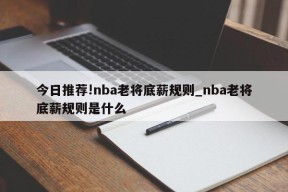 今日推荐!nba老将底薪规则_nba老将底薪规则是什么